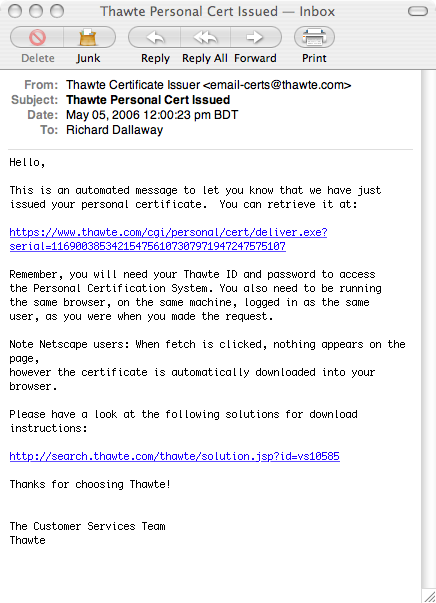 Thawte Personal Cert Issued — Inbox

Delete Junk Reply Reply All Forward Print

From: Thawte Certificate Issuer <email-certs@thawte.com>
Subject: Thawte Personal Cert Issued
Date: May 05, 2006 12:00:23 pm BDT
To: Richard Dallaway

Hello,

This is an automated message to let you know that we have just issued your personal certificate. You can retrieve it at:

https://www.thawte.com/cgi/personal/cert/deliver.exe?serial=116900385342154756107307971947247575107

Remember, you will need your Thawte ID and password to access the Personal Certification System. You also need to be running the same browser, on the same machine, logged in as the same user, as you were when you made the request.

Note Netscape users: When fetch is clicked, nothing appears on the page,
however the certificate is automatically downloaded into your browser.

Please have a look at the following solutions for download instructions:

http://search.thawte.com/thawte/solution.jsp?id=vs10585

Thanks for choosing Thawte!

The Customer Services Team
Thawte